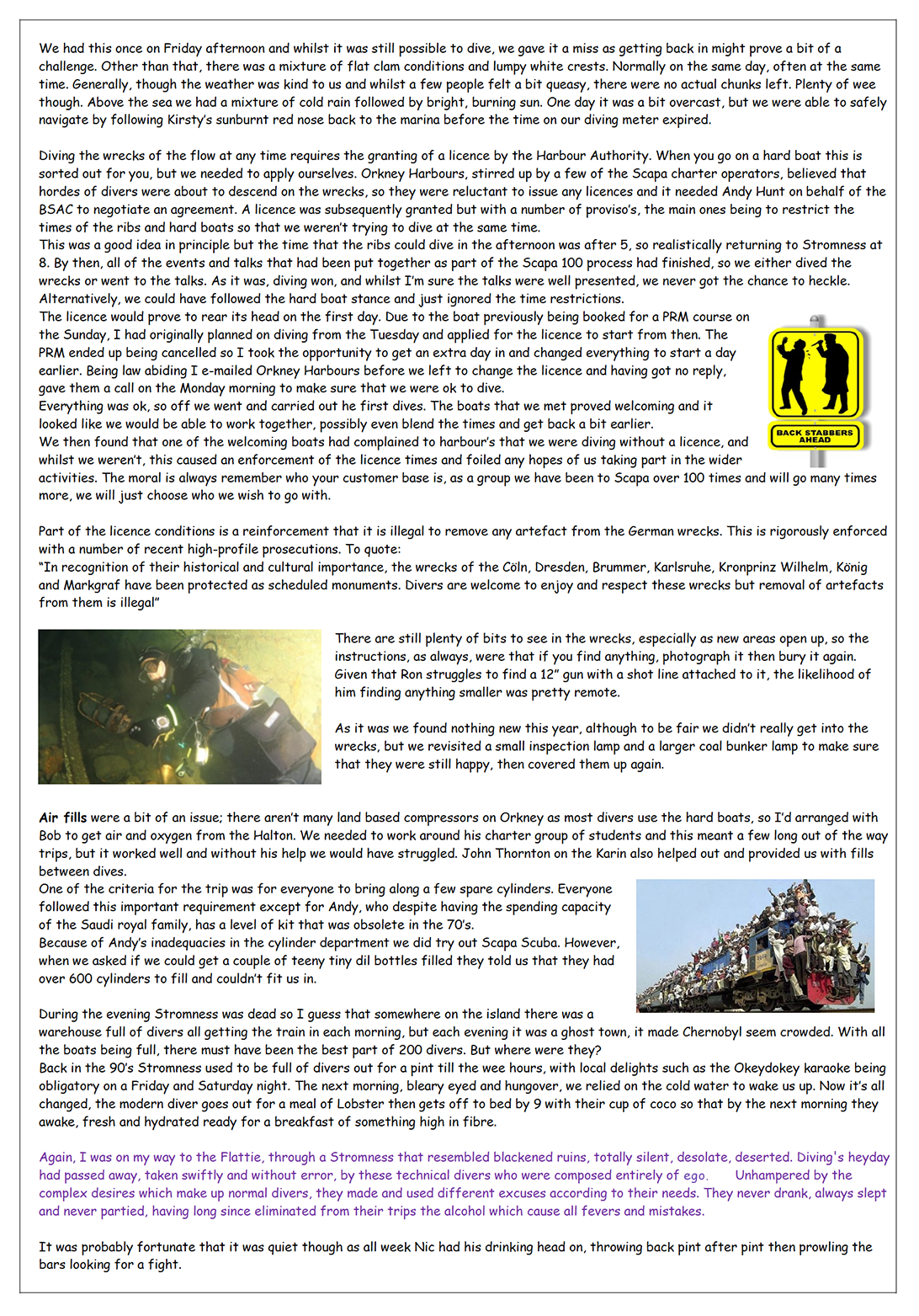 We had this once on Friday afternoon and whilst it was still possible to dive, we gave it a miss as getting back in might prove a bit of a challenge. Other than that, there was a mixture of flat clam conditions and lumpy white crests. Normally on the same day, often at the same time. Generally, though the weather was kind to us and whilst a few people felt a bit queasy, there were no actual chunks left. Plenty of wee though. Above the sea we had a mixture of cold rain followed by bright, burning sun. One day it was a bit overcast, but we were able to safely navigate by following Kirsty's sunburnt red nose back to the marina before the time on our diving meter expired.

Diving the wrecks of the flow at any time requires the granting of a licence by the Harbour Authority. When you go on a hard boat this is sorted out for you, but we needed to apply ourselves. Orkney Harbours, stirred up by a few of the Scapa charter operators, believed that hordes of divers were about to descend on the wrecks, so they were reluctant to issue any licences and it needed Andy Hunt on behalf of the BSAC to negotiate an agreement. A licence was subsequently granted but with a number of proviso's, the main ones being to restrict the times of the ribs and hard boats so that we weren't trying to dive at the same time.
This was a good idea in principle but the time that the ribs could dive in the afternoon was after 5, so realistically returning to Stromness at 8. By then, all of the events and talks that had been put together as part of the Scapa 100 process had finished, so we either dived the wrecks or went to the talks. As it was, diving won, and whilst I'm sure the talks were well presented, we never got the chance to heckle. Alternatively, we could have followed the hard boat stance and just ignored the time restrictions.
The licence would prove to rear its head on the first day. Due to the boat previously being booked for a PRM course on the Sunday, I had originally planned on diving from the Tuesday and applied for the licence to start from then. The PRM ended up being cancelled so I took the opportunity to get an extra day in and changed everything to start a day earlier. Being law abiding I e-mailed Orkney Harbours before we left to change the licence and having got no reply, gave them a call on the Monday morning to make sure that we were ok to dive.
Everything was ok, so off we went and carried out he first dives. The boats that we met proved welcoming and it looked like we would be able to work together, possibly even blend the times and get back a bit earlier.
We then found that one of the welcoming boats had complained to harbour's that we were diving without a licence, and whilst we weren't, this caused an enforcement of the licence times and foiled any hopes of us taking part in the wider activities. The moral is always remember who your customer base is, as a group we have been to Scapa over 100 times and will go many times more, we will just choose who we wish to go with.

BACK STABBERS AHEAD

Part of the licence conditions is a reinforcement that it is illegal to remove any artefact from the German wrecks. This is rigorously enforced with a number of recent high-profile prosecutions. To quote:
"In recognition of their historical and cultural importance, the wrecks of the Cöln, Dresden, Brummer, Karlsruhe, Kronprinz Wilhelm, König and Markgraf have been protected as scheduled monuments. Divers are welcome to enjoy and respect these wrecks but removal of artefacts from them is illegal"

There are still plenty of bits to see in the wrecks, especially as new areas open up, so the instructions, as always, were that if you find anything, photograph it then bury it again. Given that Ron struggles to find a 12" gun with a shot line attached to it, the likelihood of him finding anything smaller was pretty remote.

As it was we found nothing new this year, although to be fair we didn't really get into the wrecks, but we revisited a small inspection lamp and a larger coal bunker lamp to make sure that they were still happy, then covered them up again.

Air fills were a bit of an issue; there aren't many land based compressors on Orkney as most divers use the hard boats, so I'd arranged with Bob to get air and oxygen from the Halton. We needed to work around his charter group of students and this meant a few long out of the way trips, but it worked well and without his help we would have struggled. John Thornton on the Karin also helped out and provided us with fills between dives.
One of the criteria for the trip was for everyone to bring along a few spare cylinders. Everyone followed this important requirement except for Andy, who despite having the spending capacity of the Saudi royal family, has a level of kit that was obsolete in the 70's.
Because of Andy's inadequacies in the cylinder department we did try out Scapa Scuba. However, when we asked if we could get a couple of teeny tiny dil bottles filled they told us that they had over 600 cylinders to fill and couldn't fit us in.

During the evening Stromness was dead so I guess that somewhere on the island there was a warehouse full of divers all getting the train in each morning, but each evening it was a ghost town, it made Chernobyl seem crowded. With all the boats being full, there must have been the best part of 200 divers. But where were they?
Back in the 90's Stromness used to be full of divers out for a pint till the wee hours, with local delights such as the Okeydokey karaoke being obligatory on a Friday and Saturday night. The next morning, bleary eyed and hungover, we relied on the cold water to wake us up. Now it's all changed, the modern diver goes out for a meal of Lobster then gets off to bed by 9 with their cup of coco so that by the next morning they awake, fresh and hydrated ready for a breakfast of something high in fibre.

Again, I was on my way to the Flattie, through a Stromness that resembled blackened ruins, totally silent, desolate, deserted. Diving's heyday had passed away, taken swiftly and without error, by these technical divers who were composed entirely of ego. Unhampered by the complex desires which make up normal divers, they made and used different excuses according to their needs. They never drank, always slept and never partied, having long since eliminated from their trips the alcohol which cause all fevers and mistakes.

It was probably fortunate that it was quiet though as all week Nic had his drinking head on, throwing back pint after pint then prowling the bars looking for a fight.